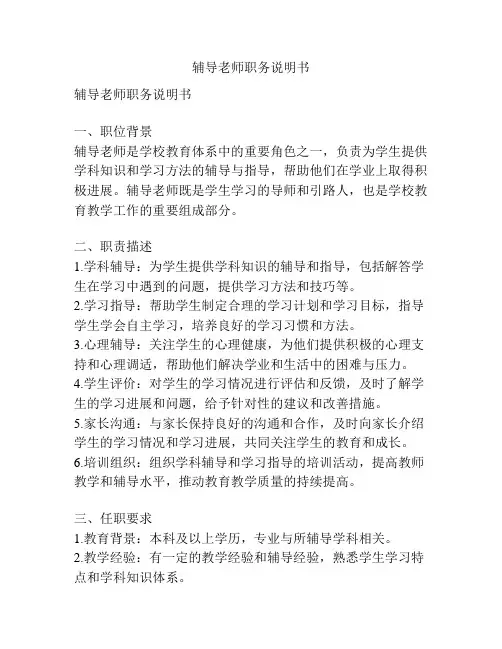 辅导老师职务说明书

辅导老师职务说明书

一、职位背景
辅导老师是学校教育体系中的重要角色之一，负责为学生提供学科知识和学习方法的辅导与指导，帮助他们在学业上取得积极进展。辅导老师既是学生学习的导师和引路人，也是学校教育教学工作的重要组成部分。

二、职责描述
1.学科辅导：为学生提供学科知识的辅导和指导，包括解答学生在学习中遇到的问题，提供学习方法和技巧等。
2.学习指导：帮助学生制定合理的学习计划和学习目标，指导学生学会自主学习，培养良好的学习习惯和方法。
3.心理辅导：关注学生的心理健康，为他们提供积极的心理支持和心理调适，帮助他们解决学业和生活中的困难与压力。
4.学生评价：对学生的学习情况进行评估和反馈，及时了解学生的学习进展和问题，给予针对性的建议和改善措施。
5.家长沟通：与家长保持良好的沟通和合作，及时向家长介绍学生的学习情况和学习进展，共同关注学生的教育和成长。
6.培训组织：组织学科辅导和学习指导的培训活动，提高教师教学和辅导水平，推动教育教学质量的持续提高。

三、任职要求
1.教育背景：本科及以上学历，专业与所辅导学科相关。
2.教学经验：有一定的教学经验和辅导经验，熟悉学生学习特点和学科知识体系。